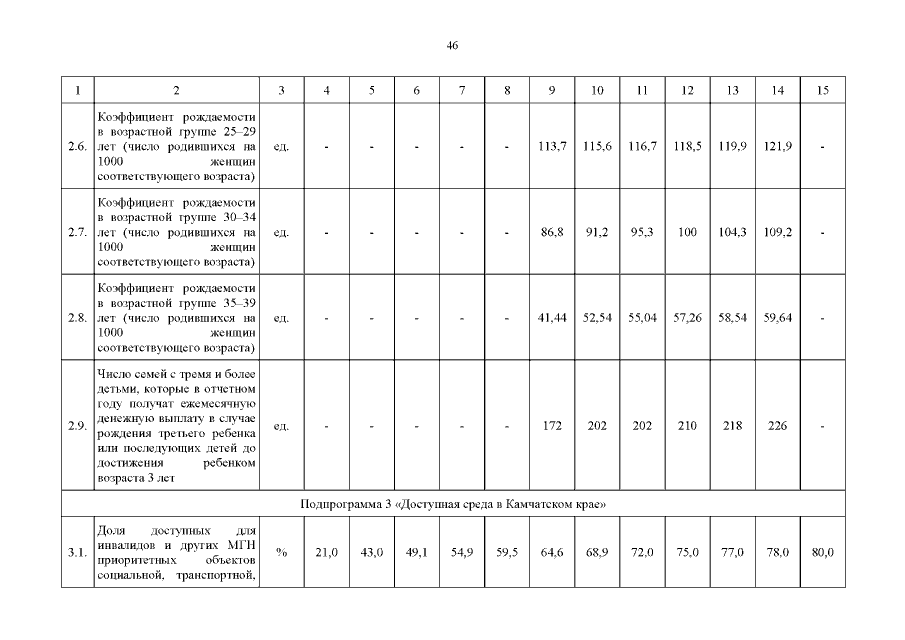 46

| 1 | 2 | 3 | 4 | 5 | 6 | 7 | 8 | 9 | 10 | 11 | 12 | 13 | 14 | 15 |
|---|---|---|---|---|---|---|---|---|---|---|---|---|---|---|
| 2.6. | Коэффициент рождаемости в возрастной группе 25–29 лет (число родившихся на 1000 женщин соответствующего возраста) | ед. | - | - | - | - | - | 113,7 | 115,6 | 116,7 | 118,5 | 119,9 | 121,9 | - |
| 2.7. | Коэффициент рождаемости в возрастной группе 30–34 лет (число родившихся на 1000 женщин соответствующего возраста) | ед. | - | - | - | - | - | 86,8 | 91,2 | 95,3 | 100 | 104,3 | 109,2 | - |
| 2.8. | Коэффициент рождаемости в возрастной группе 35–39 лет (число родившихся на 1000 женщин соответствующего возраста) | ед. | - | - | - | - | - | 41,44 | 52,54 | 55,04 | 57,26 | 58,54 | 59,64 | - |
| 2.9. | Число семей с тремя и более детьми, которые в отчетном году получат ежемесячную денежную выплату в случае рождения третьего ребенка или последующих детей до достижения ребенком возраста 3 лет | ед. | - | - | - | - | - | 172 | 202 | 202 | 210 | 218 | 226 | - |
| Подпрограмма 3 «Доступная среда в Камчатском крае» | | | | | | | | | | | | | | |
| 3.1. | Доля доступных для инвалидов и других МГН приоритетных объектов социальной, транспортной, | % | 21,0 | 43,0 | 49,1 | 54,9 | 59,5 | 64,6 | 68,9 | 72,0 | 75,0 | 77,0 | 78,0 | 80,0 |